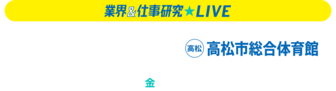 業界&仕事研究★LIVE

高松 高松市総合体育館

金